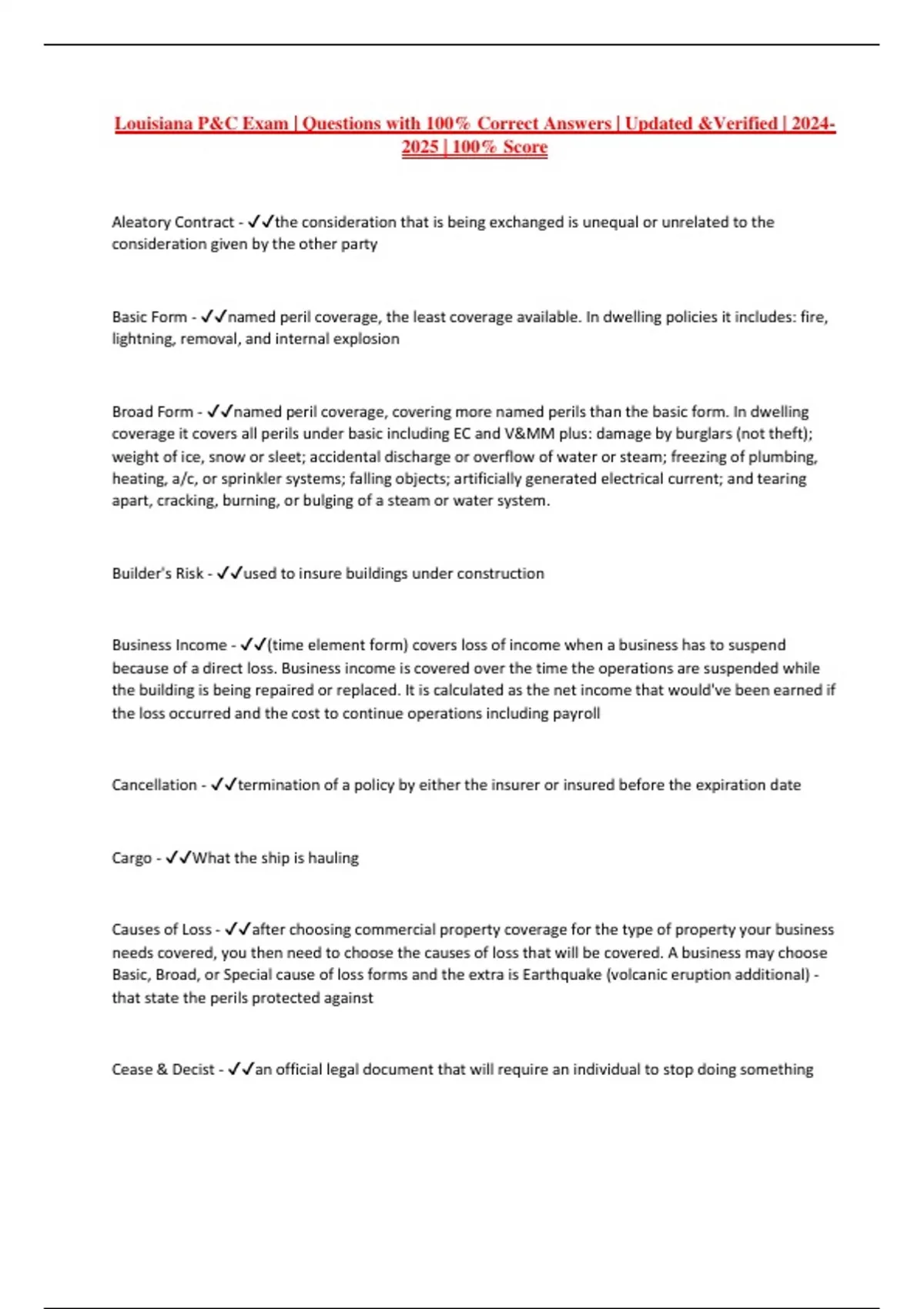 Louisiana P&C Exam | Questions with 100% Correct Answers | Updated &Verified | 2024-2025 | 100% Score

Aleatory Contract - ✓✓the consideration that is being exchanged is unequal or unrelated to the consideration given by the other party

Basic Form - ✓✓named peril coverage, the least coverage available. In dwelling policies it includes: fire, lightning, removal, and internal explosion

Broad Form - ✓✓named peril coverage, covering more named perils than the basic form. In dwelling coverage it covers all perils under basic including EC and V&MM plus: damage by burglars (not theft); weight of ice, snow or sleet; accidental discharge or overflow of water or steam; freezing of plumbing, heating, a/c, or sprinkler systems; falling objects; artificially generated electrical current; and tearing apart, cracking, burning, or bulging of a steam or water system.

Builder's Risk - ✓✓used to insure buildings under construction

Business Income - ✓✓(time element form) covers loss of income when a business has to suspend because of a direct loss. Business income is covered over the time the operations are suspended while the building is being repaired or replaced. It is calculated as the net income that would've been earned if the loss occurred and the cost to continue operations including payroll

Cancellation - ✓✓termination of a policy by either the insurer or insured before the expiration date

Cargo - ✓✓What the ship is hauling

Causes of Loss - ✓✓after choosing commercial property coverage for the type of property your business needs covered, you then need to choose the causes of loss that will be covered. A business may choose Basic, Broad, or Special cause of loss forms and the extra is Earthquake (volcanic eruption additional) - that state the perils protected against

Cease & Decist - ✓✓an official legal document that will require an individual to stop doing something